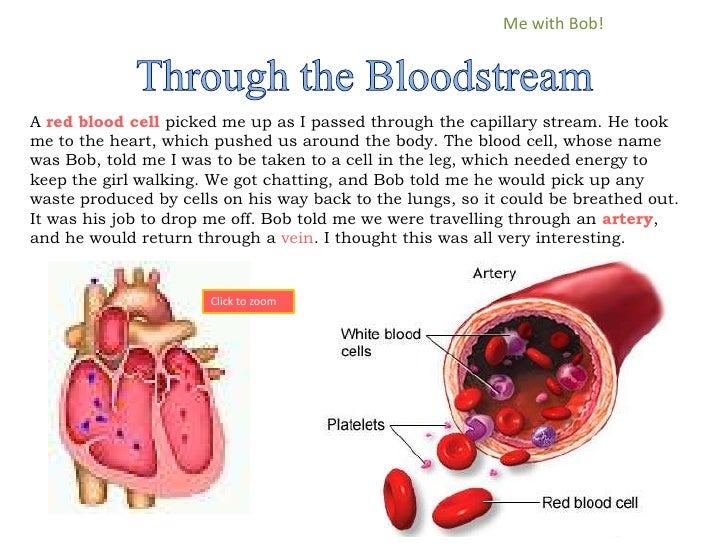 Me with Bob!

Through the Bloodstream

A red blood cell picked me up as I passed through the capillary stream. He took me to the heart, which pushed us around the body. The blood cell, whose name was Bob, told me I was to be taken to a cell in the leg, which needed energy to keep the girl walking. We got chatting, and Bob told me he would pick up any waste produced by cells on his way back to the lungs, so it could be breathed out. It was his job to drop me off. Bob told me we were travelling through an artery, and he would return through a vein. I thought this was all very interesting.

Click to zoom

Artery

White blood cells

Platelets

Red blood cell